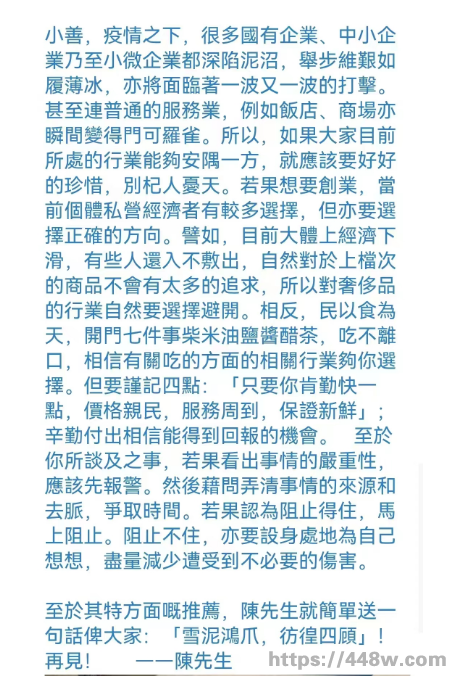 小善，疫情之下，很多國有企業、中小企業乃至小微企業都深陷泥沼，舉步維艱如履薄冰，亦將面臨著一波又一波的打擊。甚至連普通的服務業，例如飯店、商場亦瞬間變得門可羅雀。所以，如果大家目前所處的行業能夠安隅一方，就應該要好好的珍惜，別杞人憂天。若果想要創業，當前個體私營經濟者有較多選擇，但亦要選擇正確的方向。譬如，目前大體上經濟下滑，有些人還入不敷出，自然對於上檔次的商品不會有太多的追求，所以對奢侈品的行業自然要選擇避開。相反，民以食為天，開門七件事柴米油鹽醬醋茶，吃不離口，相信有關吃的方面的相關行業夠你選擇。但要謹記四點：「只要你肯勤快一點，價格親民，服務周到，保證新鮮」；辛勤付出相信能得到回報的機會。 至於你所談及之事，若果看出事情的嚴重性，應該先報警。然後藉問弄清事情的來源和去脈，爭取時間。若果認為阻止得住，馬上阻止。阻止不住，亦要設身處地為自己想想，盡量減少遭受到不必要的傷害。

至於其特方面嘅推薦，陳先生就簡單送一句話俾大家：「雪泥鴻爪，彷徨四顧」！再見！ ——陳先生

https://448w.com